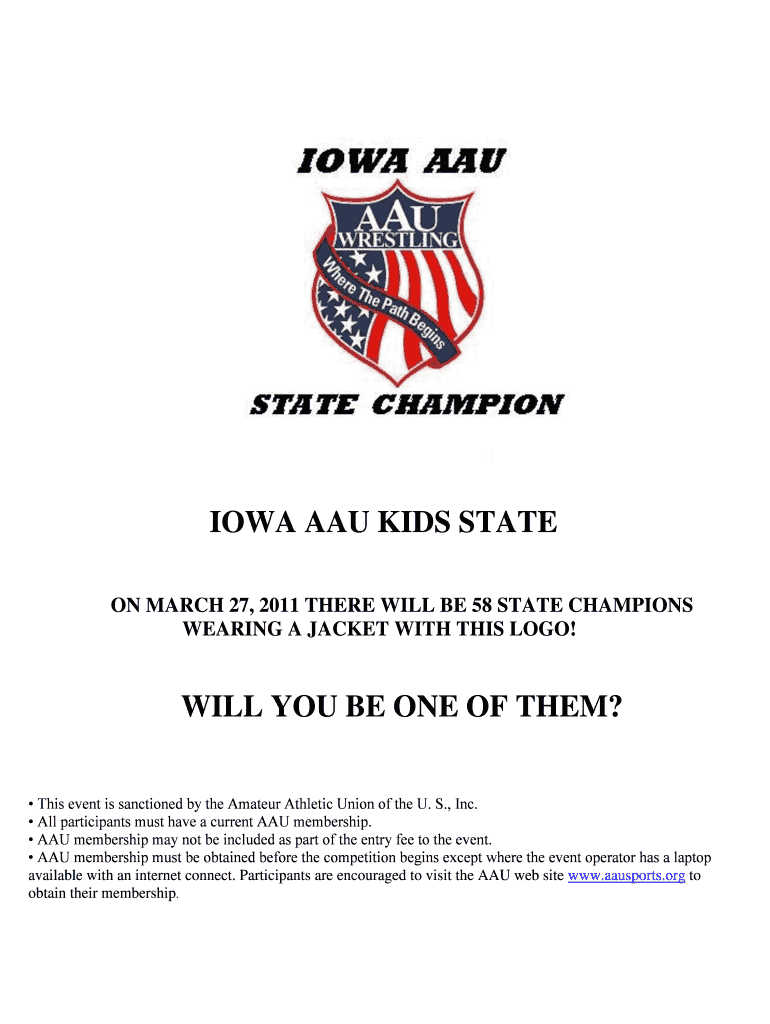 IOWA AAU

AAU
WRESTLING
Where The Path Begins

STATE CHAMPION

IOWA AAU KIDS STATE

ON MARCH 27, 2011 THERE WILL BE 58 STATE CHAMPIONS WEARING A JACKET WITH THIS LOGO!

WILL YOU BE ONE OF THEM?

• This event is sanctioned by the Amateur Athletic Union of the U. S., Inc.
• All participants must have a current AAU membership.
• AAU membership may not be included as part of the entry fee to the event.
• AAU membership must be obtained before the competition begins except where the event operator has a laptop available with an internet connect. Participants are encouraged to visit the AAU web site www.aausports.org to obtain their membership.